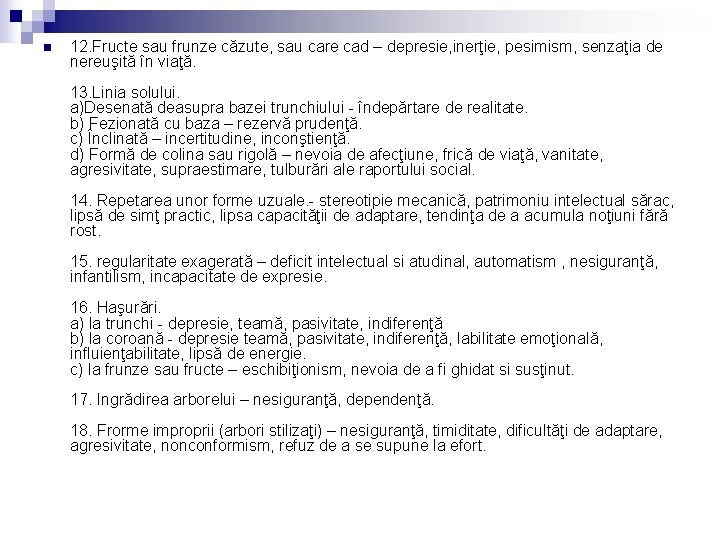 12.Fructe sau frunze căzute, sau care cad – depresie,inerţie, pesimism, senzaţia de nereuşită în viaţă.

13.Linia solului.
a)Desenată deasupra bazei trunchiului - îndepărtare de realitate.
b) Fezionată cu baza – rezervă prudenţă.
c) Înclinată – incertitudine, inconştienţă.
d) Formă de colina sau rigolă – nevoia de afecţiune, frică de viaţă, vanitate, agresivitate, supraestimare, tulburări ale raportului social.

14. Repetarea unor forme uzuale.- stereotipie mecanică, patrimoniu intelectual sărac, lipsă de simţ practic, lipsa capacităţii de adaptare, tendinţa de a acumula noţiuni fără rost.

15. regularitate exagerată – deficit intelectual si atudinal, automatism , nesiguranţă, infantilism, incapacitate de expresie.

16. Haşurări.
a) la trunchi - depresie, teamă, pasivitate, indiferenţă
b) la coroană - depresie teamă, pasivitate, indiferenţă, labilitate emoţională, influienţabilitate, lipsă de energie.
c) la frunze sau fructe – eschibiţionism, nevoia de a fi ghidat si susţinut.

17. Ingrădirea arborelui – nesiguranţă, dependenţă.

18. Frorme improprii (arbori stilizaţi) – nesiguranţă, timiditate, dificultăţi de adaptare, agresivitate, nonconformism, refuz de a se supune la efort.